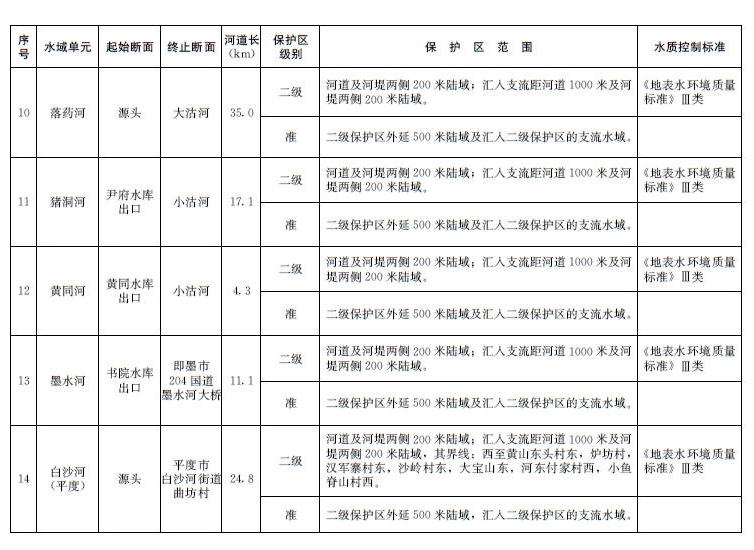 | 序号 | 水域单元 | 起始断面 | 终止断面 | 河道长（km） | 保护区级别 | 保护区范围 | 水质控制标准 |
|---|---|---|---|---|---|---|---|
| 10 | 落药河 | 源头 | 大沽河 | 35.0 | 二级 | 河道及河堤两侧200米陆域；汇入支流距河道1000米及河堤两侧200米陆域。 | 《地表水环境质量标准》Ⅲ类 |
|  |  |  |  |  | 准 | 二级保护区外延500米陆域及汇入二级保护区的支流水域。 |  |
| 11 | 猪洞河 | 尹府水库出口 | 小沽河 | 17.1 | 二级 | 河道及河堤两侧200米陆域；汇入支流距河道1000米及河堤两侧200米陆域。 | 《地表水环境质量标准》Ⅲ类 |
|  |  |  |  |  | 准 | 二级保护区外延500米陆域及汇入二级保护区的支流水域。 |  |
| 12 | 黄同河 | 黄同水库出口 | 小沽河 | 4.3 | 二级 | 河道及河堤两侧200米陆域；汇入支流距河道1000米及河堤两侧200米陆域。 | 《地表水环境质量标准》Ⅲ类 |
|  |  |  |  |  | 准 | 二级保护区外延500米陆域及汇入二级保护区的支流水域。 |  |
| 13 | 墨水河 | 书院水库出口 | 即墨市204国道墨水河大桥 | 11.1 | 二级 | 河道及河堤两侧200米陆域；汇入支流距河道1000米及河堤两侧200米陆域。 | 《地表水环境质量标准》Ⅲ类 |
|  |  |  |  |  | 准 | 二级保护区外延500米陆域及汇入二级保护区的支流水域。 |  |
| 14 | 白沙河（平度） | 源头 | 平度市白沙河街道曲坊村 | 24.8 | 二级 | 河道及河堤两侧200米陆域；汇入支流距河道1000米及河堤两侧200米陆域，其界线：西至黄山东头村东，炉坊村，汉军寨村东，沙岭村东，大宝山东，河东付家村西，小鱼脊山村西。 | 《地表水环境质量标准》Ⅲ类 |
|  |  |  |  |  | 准 | 二级保护区外延500米陆域，汇入二级保护区的支流水域。 |  |